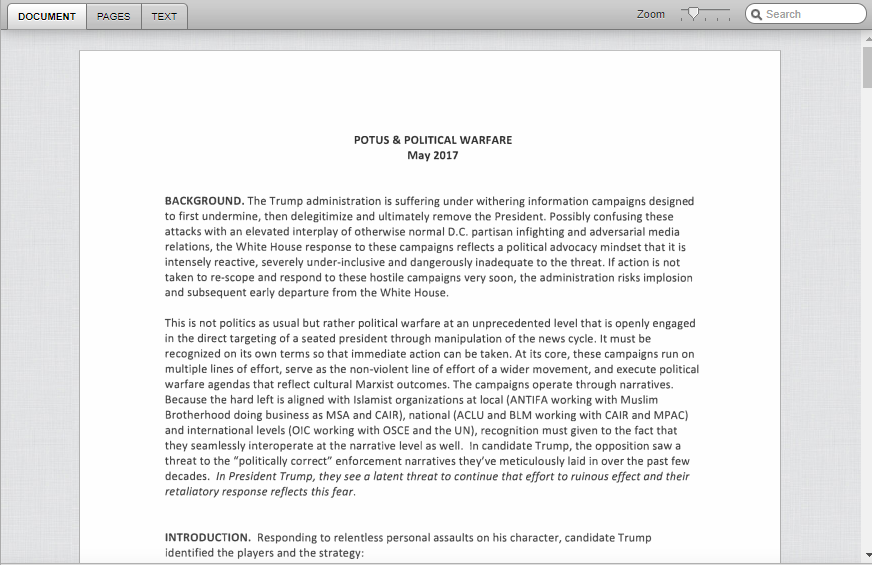 DOCUMENT PAGES TEXT

Zoom

Search

POTUS & POLITICAL WARFARE
May 2017

BACKGROUND. The Trump administration is suffering under withering information campaigns designed to first undermine, then delegitimize and ultimately remove the President. Possibly confusing these attacks with an elevated interplay of otherwise normal D.C. partisan infighting and adversarial media relations, the White House response to these campaigns reflects a political advocacy mindset that it is intensely reactive, severely under-inclusive and dangerously inadequate to the threat. If action is not taken to re-scope and respond to these hostile campaigns very soon, the administration risks implosion and subsequent early departure from the White House.

This is not politics as usual but rather political warfare at an unprecedented level that is openly engaged in the direct targeting of a seated president through manipulation of the news cycle. It must be recognized on its own terms so that immediate action can be taken. At its core, these campaigns run on multiple lines of effort, serve as the non-violent line of effort of a wider movement, and execute political warfare agendas that reflect cultural Marxist outcomes. The campaigns operate through narratives. Because the hard left is aligned with Islamist organizations at local (ANTIFA working with Muslim Brotherhood doing business as MSA and CAIR), national (ACLU and BLM working with CAIR and MPAC) and international levels (OIC working with OSCE and the UN), recognition must given to the fact that they seamlessly interoperate at the narrative level as well. In candidate Trump, the opposition saw a threat to the "politically correct" enforcement narratives they've meticulously laid in over the past few decades. In President Trump, they see a latent threat to continue that effort to ruinous effect and their retaliatory response reflects this fear.

INTRODUCTION. Responding to relentless personal assaults on his character, candidate Trump identified the players and the strategy: